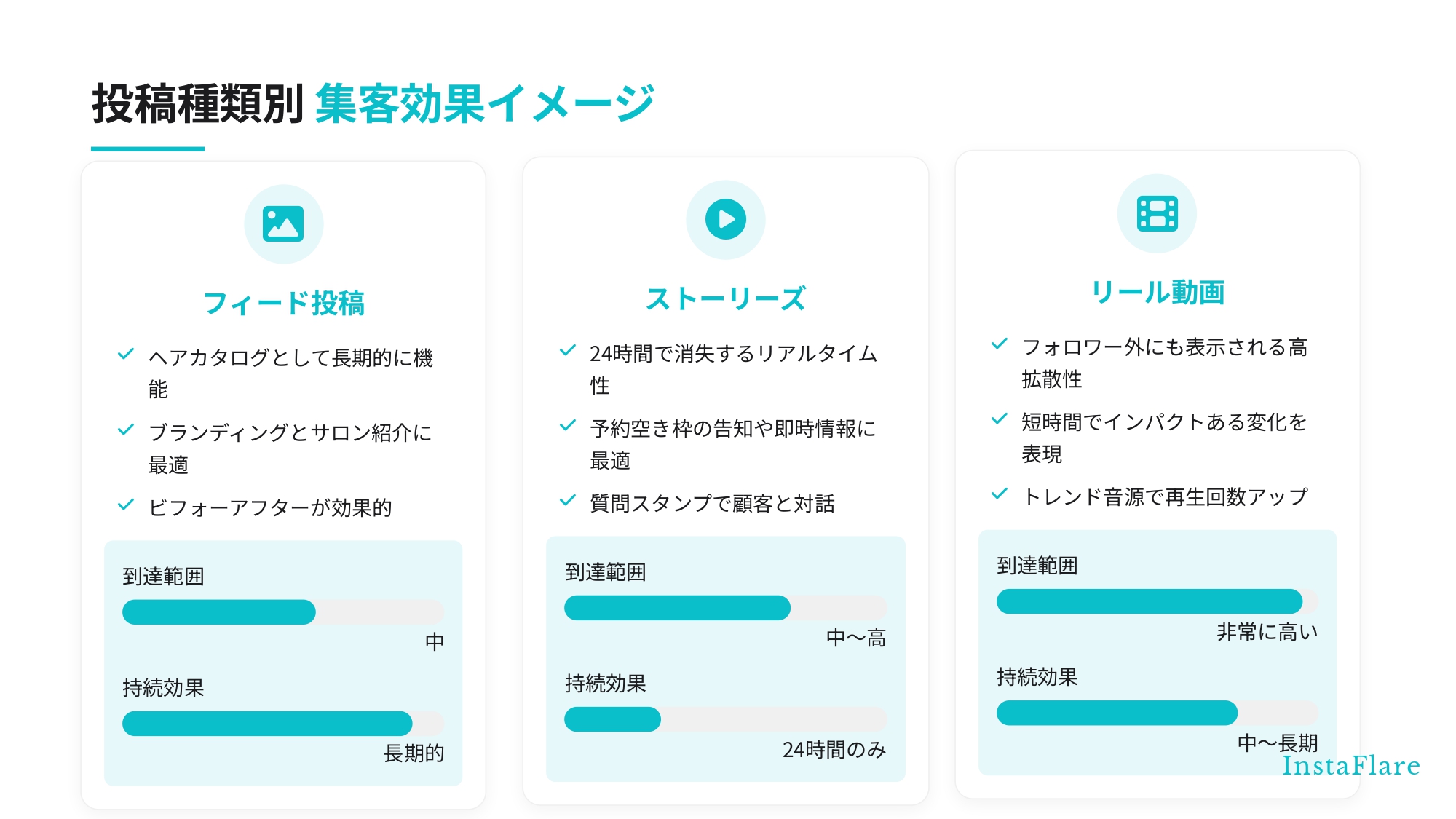 投稿種類別 集客効果イメージ

フィード投稿

ヘアカタログとして長期的に機能

ブランディングとサロン紹介に最適

ビフォーアフターが効果的

到達範囲

中

持続効果

長期的

ストーリーズ

24時間で消失するリアルタイム性

予約空き枠の告知や即時情報に最適

質問スタンプで顧客と対話

到達範囲

中〜高

持続効果

24時間のみ

リール動画

フォロワー外にも表示される高拡散性

短時間でインパクトある変化を表現

トレンド音源で再生回数アップ

到達範囲

非常に高い

持続効果

中〜長期

InstaFlare